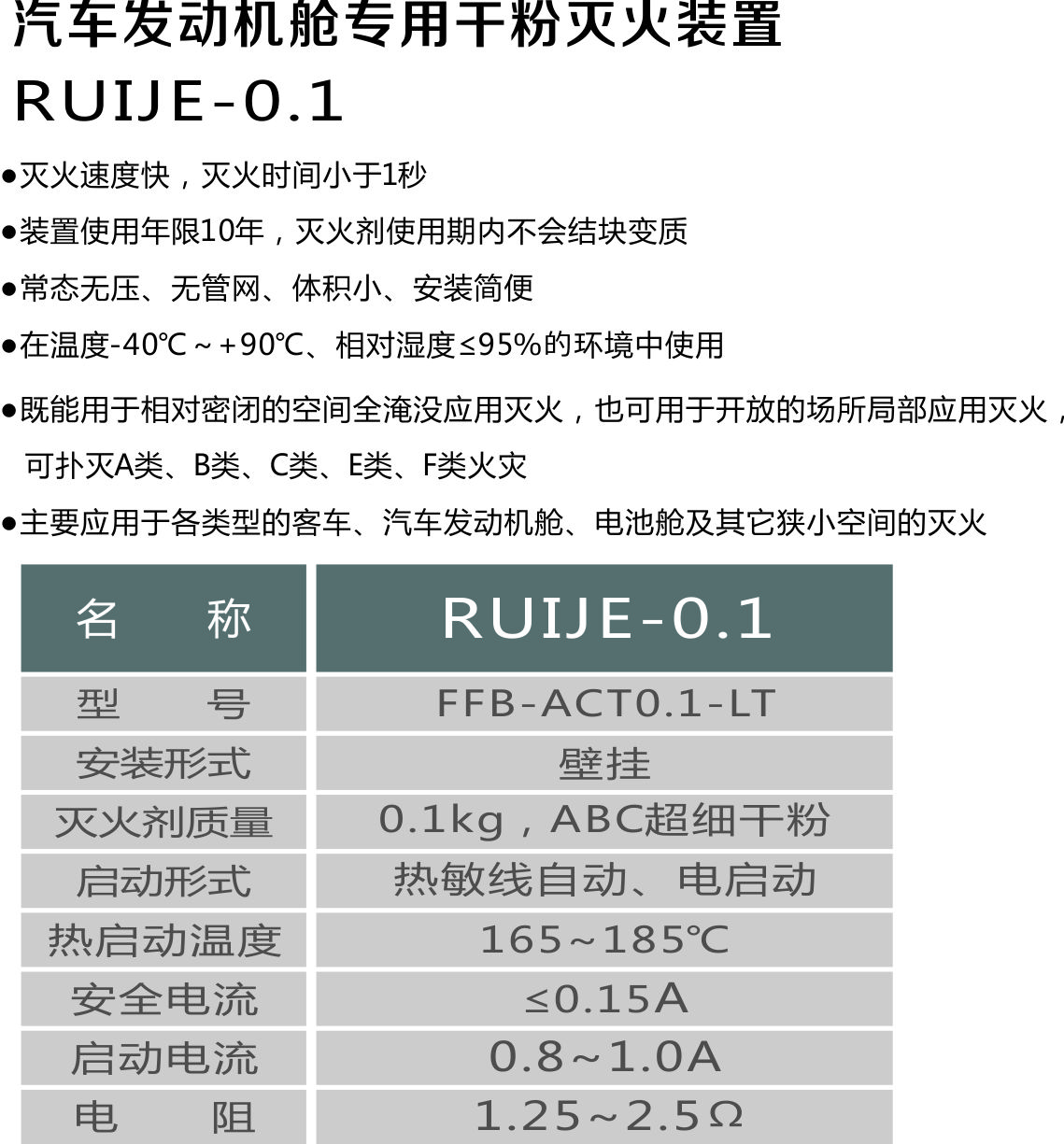 汽车发动机舱专用干粉灭火装置
RUIJE-0.1

●灭火速度快，灭火时间小于1秒

●装置使用年限10年，灭火剂使用期内不会结块变质

●常态无压、无管网、体积小、安装简便

●在温度-40℃～+90℃、相对湿度≤95%的环境中使用

●既能用于相对密闭的空间全淹没应用灭火，也可用于开放的场所局部应用灭火，可扑灭A类、B类、C类、E类、F类火灾

●主要应用于各类型的客车、汽车发动机舱、电池舱及其它狭小空间的灭火

| 名　　称 | RUIJE-0.1 |
|---|---|
| 型　　号 | FFB-ACT0.1-LT |
| 安装形式 | 壁挂 |
| 灭火剂质量 | 0.1kg，ABC超细干粉 |
| 启动形式 | 热敏线自动、电启动 |
| 热启动温度 | 165～185℃ |
| 安全电流 | ≤0.15A |
| 启动电流 | 0.8～1.0A |
| 电　　阻 | 1.25～2.5Ω |